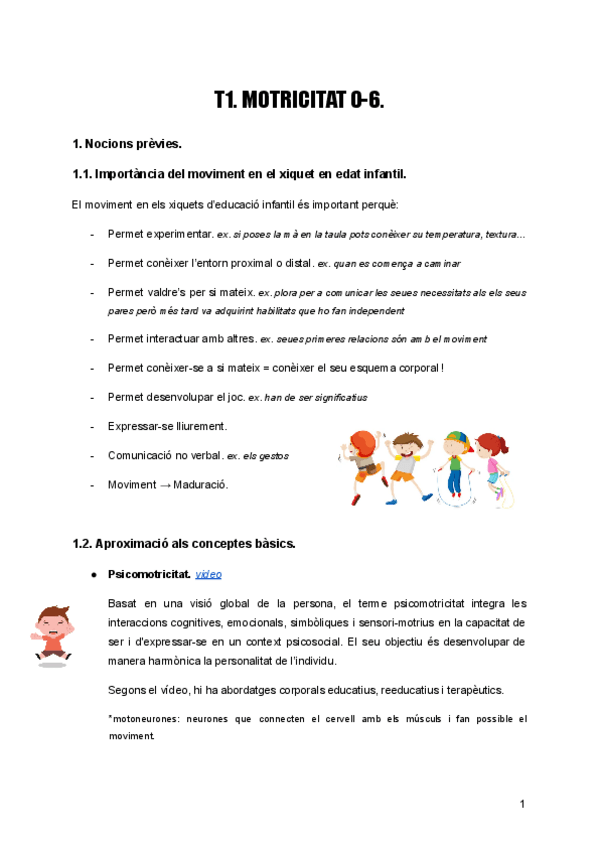 T1. MOTRICITAT 0-6.

1. Nocions prèvies.

1.1. Importància del moviment en el xiquet en edat infantil.

El moviment en els xiquets d'educació infantil és important perquè:

- Permet experimentar. ex. si poses la mà en la taula pots conèixer su temperatura, textura...

- Permet conèixer l'entorn proximal o distal. ex. quan es comença a caminar

- Permet valdre's per si mateix. ex. plora per a comunicar les seues necessitats als els seus pares però més tard va adquirint habilitats que ho fan independent

- Permet interactuar amb altres. ex. seues primeres relacions són amb el moviment

- Permet conèixer-se a si mateix = conèixer el seu esquema corporal !

- Permet desenvolupar el joc. ex. han de ser significatius

- Expressar-se lliurement.

- Comunicació no verbal. ex. els gestos

- Moviment → Maduració.

1.2. Aproximació als conceptes bàsics.

● Psicomotricitat. video

Basat en una visió global de la persona, el terme psicomotricitat integra les interaccions cognitives, emocionals, simbòliques i sensori-motrius en la capacitat de ser i d'expressar-se en un context psicosocial. El seu objectiu és desenvolupar de manera harmònica la personalitat de l'individu.

Segons el vídeo, hi ha abordatges corporals educatius, reeducatius i terapèutics.

*motoneurones: neurones que connecten el cervell amb els músculs i fan possible el moviment.

1